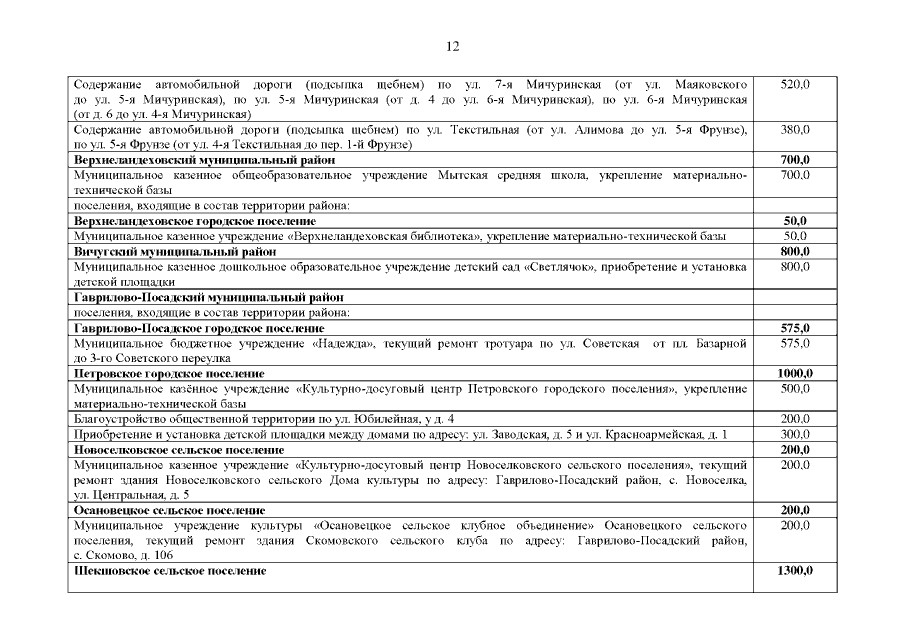 12

| | |
|---|---|
| Содержание автомобильной дороги (подсыпка щебнем) по ул. 7-я Мичуринская (от ул. Маяковского до ул. 5-я Мичуринская), по ул. 5-я Мичуринская (от д. 4 до ул. 6-я Мичуринская), по ул. 6-я Мичуринская (от д. 6 до ул. 4-я Мичуринская) | 520,0 |
| Содержание автомобильной дороги (подсыпка щебнем) по ул. Текстильная (от ул. Алимова до ул. 5-я Фрунзе), по ул. 5-я Фрунзе (от ул. 4-я Текстильная до пер. 1-й Фрунзе) | 380,0 |
| **Верхнеландеховский муниципальный район** | **700,0** |
| Муниципальное казенное общеобразовательное учреждение Мытская средняя школа, укрепление материально-технической базы | 700,0 |
| поселения, входящие в состав территории района: | |
| **Верхнеландеховское городское поселение** | **50,0** |
| Муниципальное казенное учреждение «Верхнеландеховская библиотека», укрепление материально-технической базы | 50,0 |
| **Вичугский муниципальный район** | **800,0** |
| Муниципальное казенное дошкольное образовательное учреждение детский сад «Светлячок», приобретение и установка детской площадки | 800,0 |
| **Гаврилово-Посадский муниципальный район** | |
| поселения, входящие в состав территории района: | |
| **Гаврилово-Посадское городское поселение** | **575,0** |
| Муниципальное бюджетное учреждение «Надежда», текущий ремонт тротуара по ул. Советская от пл. Базарной до 3-го Советского переулка | 575,0 |
| **Петровское городское поселение** | **1000,0** |
| Муниципальное казённое учреждение «Культурно-досуговый центр Петровского городского поселения», укрепление материально-технической базы | 500,0 |
| Благоустройство общественной территории по ул. Юбилейная, у д. 4 | 200,0 |
| Приобретение и установка детской площадки между домами по адресу: ул. Заводская, д. 5 и ул. Красноармейская, д. 1 | 300,0 |
| **Новоселковское сельское поселение** | **200,0** |
| Муниципальное казенное учреждение «Культурно-досуговый центр Новоселковского сельского поселения», текущий ремонт здания Новоселковского сельского Дома культуры по адресу: Гаврилово-Посадский район, с. Новоселка, ул. Центральная, д. 5 | 200,0 |
| **Осановецкое сельское поселение** | **200,0** |
| Муниципальное учреждение культуры «Осановецкое сельское клубное объединение» Осановецкого сельского поселения, текущий ремонт здания Скомовского сельского клуба по адресу: Гаврилово-Посадский район, с. Скомово, д. 106 | 200,0 |
| **Шекшовское сельское поселение** | **1300,0** |